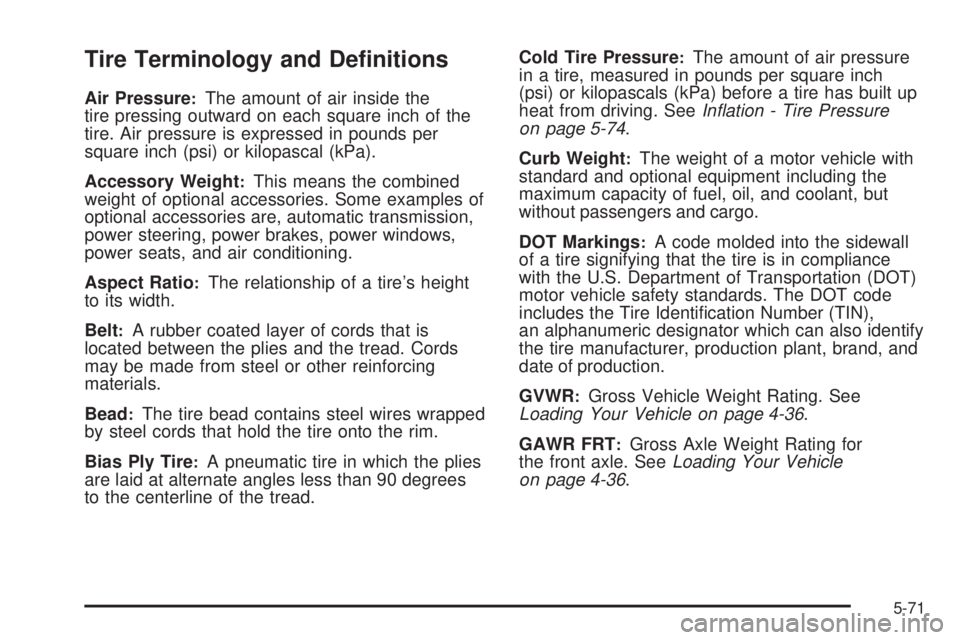 Tire Terminology and Definitions

Air Pressure: The amount of air inside the tire pressing outward on each square inch of the tire. Air pressure is expressed in pounds per square inch (psi) or kilopascal (kPa).

Accessory Weight: This means the combined weight of optional accessories. Some examples of optional accessories are, automatic transmission, power steering, power brakes, power windows, power seats, and air conditioning.

Aspect Ratio: The relationship of a tire's height to its width.

Belt: A rubber coated layer of cords that is located between the plies and the tread. Cords may be made from steel or other reinforcing materials.

Bead: The tire bead contains steel wires wrapped by steel cords that hold the tire onto the rim.

Bias Ply Tire: A pneumatic tire in which the plies are laid at alternate angles less than 90 degrees to the centerline of the tread.

Cold Tire Pressure: The amount of air pressure in a tire, measured in pounds per square inch (psi) or kilopascals (kPa) before a tire has built up heat from driving. See Inflation - Tire Pressure on page 5-74.

Curb Weight: The weight of a motor vehicle with standard and optional equipment including the maximum capacity of fuel, oil, and coolant, but without passengers and cargo.

DOT Markings: A code molded into the sidewall of a tire signifying that the tire is in compliance with the U.S. Department of Transportation (DOT) motor vehicle safety standards. The DOT code includes the Tire Identification Number (TIN), an alphanumeric designator which can also identify the tire manufacturer, production plant, brand, and date of production.

GVWR: Gross Vehicle Weight Rating. See Loading Your Vehicle on page 4-36.

GAWR FRT: Gross Axle Weight Rating for the front axle. See Loading Your Vehicle on page 4-36.

5-71

carmanualsonline.info